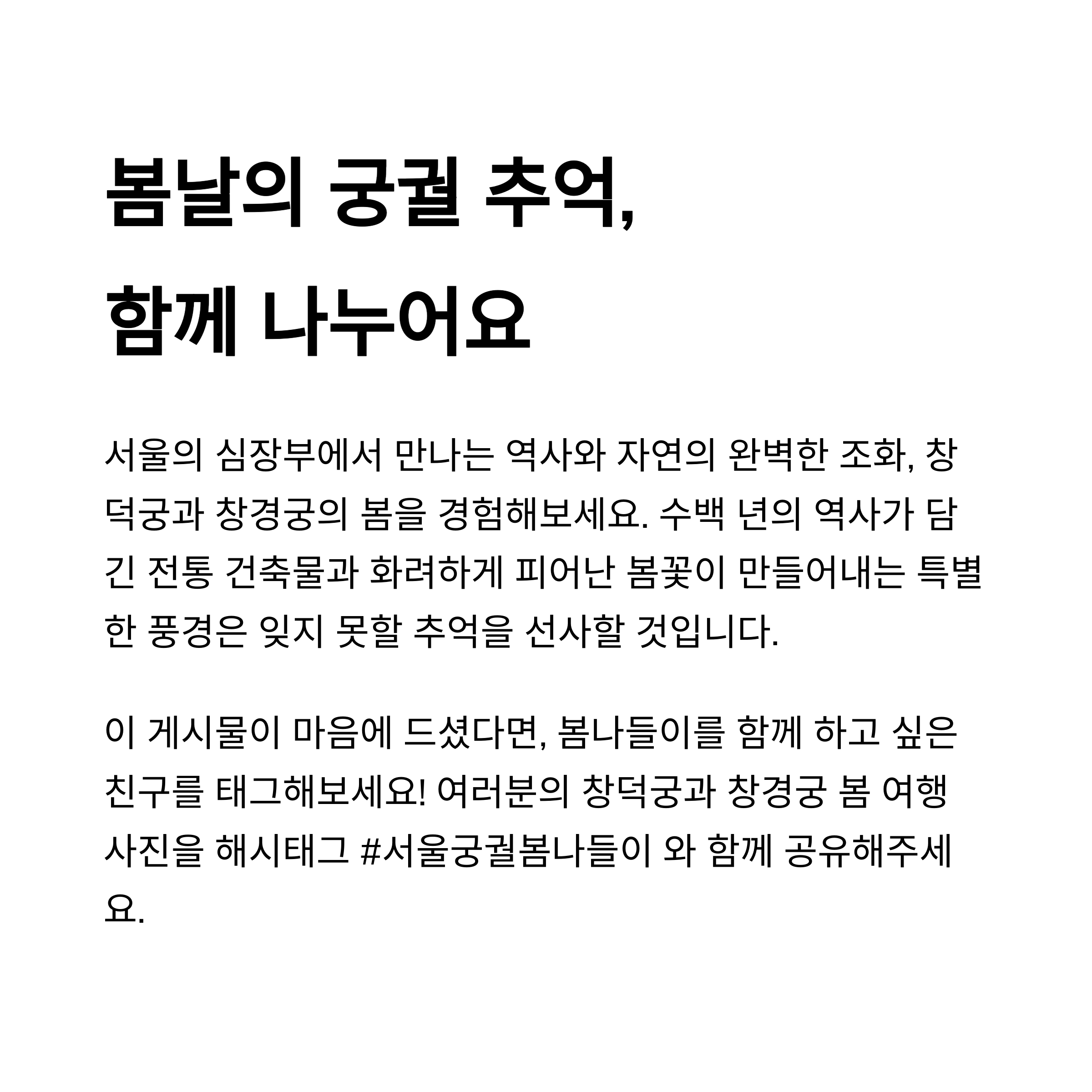 봄날의 궁궐 추억,
함께 나누어요

서울의 심장부에서 만나는 역사와 자연의 완벽한 조화, 창덕궁과 창경궁의 봄을 경험해보세요. 수백 년의 역사가 담긴 전통 건축물과 화려하게 피어난 봄꽃이 만들어내는 특별한 풍경은 잊지 못할 추억을 선사할 것입니다.

이 게시물이 마음에 드셨다면, 봄나들이를 함께 하고 싶은 친구를 태그해보세요! 여러분의 창덕궁과 창경궁 봄 여행 사진을 해시태그 #서울궁궐봄나들이 와 함께 공유해주세요.